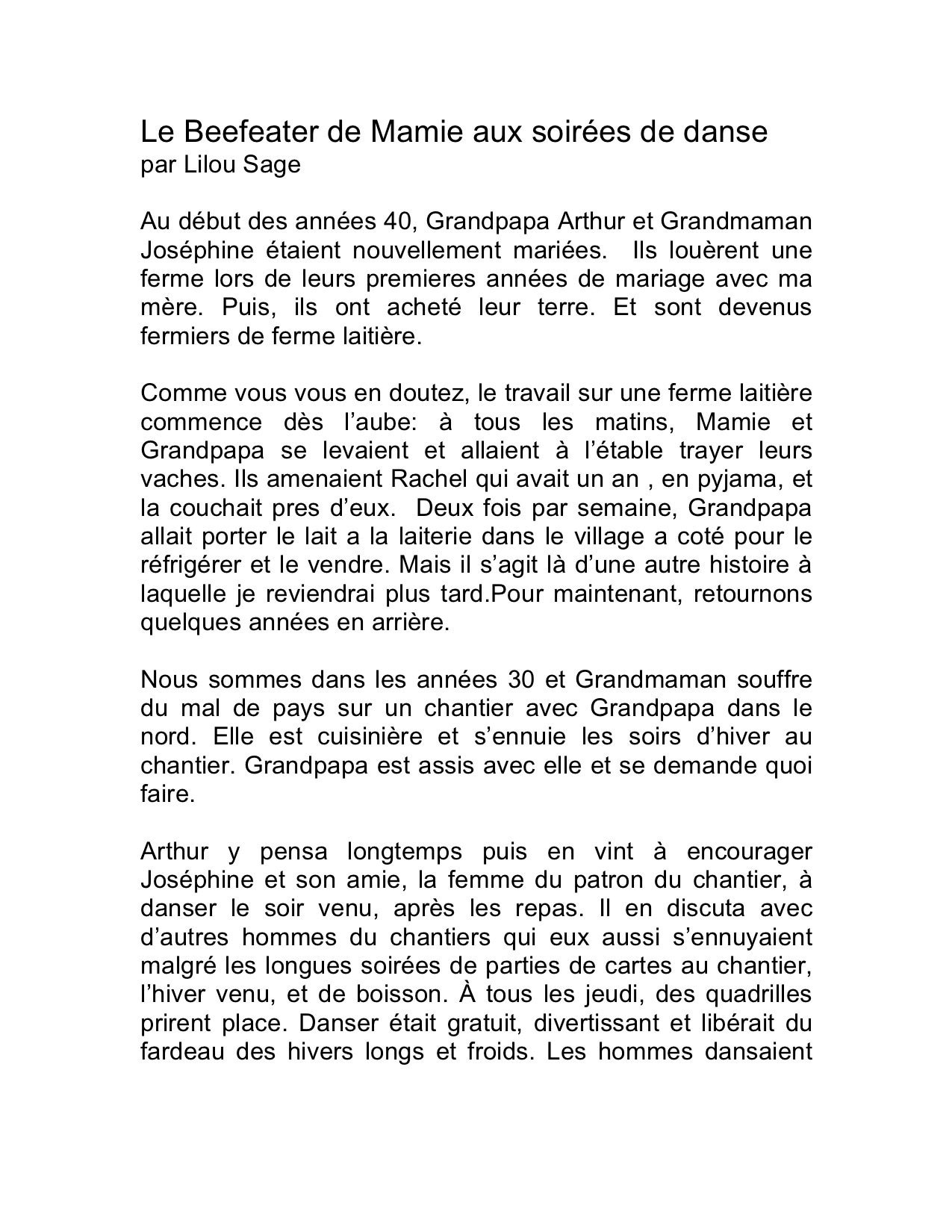 Le Beefeater de Mamie aux soirées de danse
par Lilou Sage

Au début des années 40, Grandpapa Arthur et Grandmaman Joséphine étaient nouvellement mariées. Ils louèrent une ferme lors de leurs premieres années de mariage avec ma mère. Puis, ils ont acheté leur terre. Et sont devenus fermiers de ferme laitière.

Comme vous vous en doutez, le travail sur une ferme laitière commence dès l'aube: à tous les matins, Mamie et Grandpapa se levaient et allaient à l'étable trayer leurs vaches. Ils amenaient Rachel qui avait un an , en pyjama, et la couchait pres d'eux. Deux fois par semaine, Grandpapa allait porter le lait a la laiterie dans le village a coté pour le réfrigérer et le vendre. Mais il s'agit là d'une autre histoire à laquelle je reviendrai plus tard.Pour maintenant, retournons quelques années en arrière.

Nous sommes dans les années 30 et Grandmaman souffre du mal de pays sur un chantier avec Grandpapa dans le nord. Elle est cuisinière et s'ennuie les soirs d'hiver au chantier. Grandpapa est assis avec elle et se demande quoi faire.

Arthur y pensa longtemps puis en vint à encourager Joséphine et son amie, la femme du patron du chantier, à danser le soir venu, après les repas. Il en discuta avec d'autres hommes du chantiers qui eux aussi s'ennuyaient malgré les longues soirées de parties de cartes au chantier, l'hiver venu, et de boisson. À tous les jeudi, des quadrilles prirent place. Danser était gratuit, divertissant et libérait du fardeau des hivers longs et froids. Les hommes dansaient